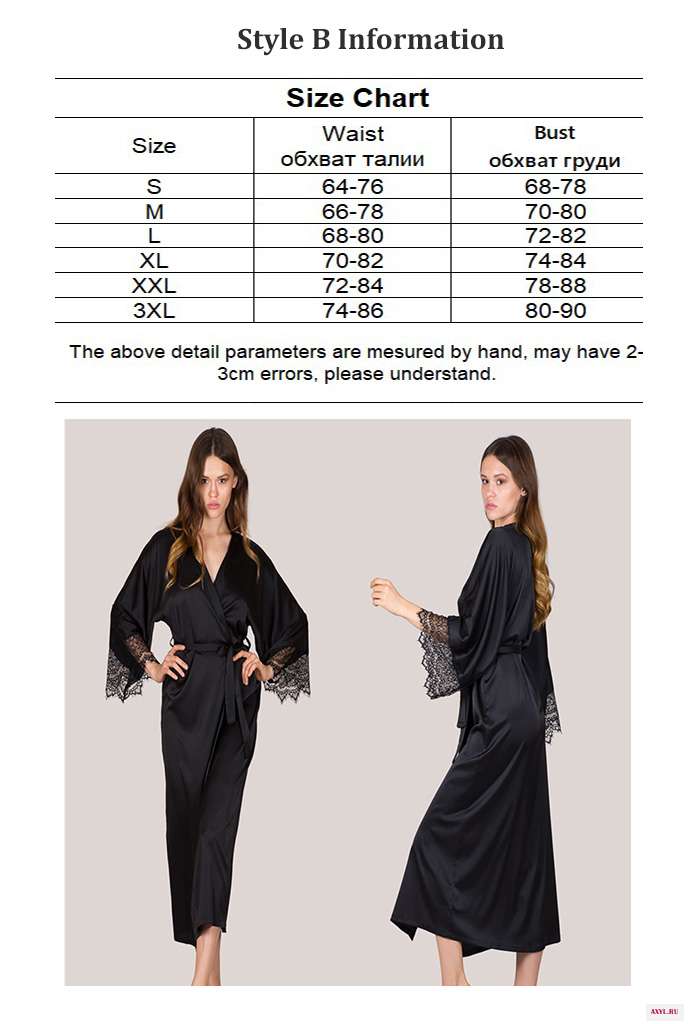 Style B Information

Size Chart

| Size | Waist обхват талии | Bust обхват груди |
|---|---|---|
| S | 64-76 | 68-78 |
| M | 66-78 | 70-80 |
| L | 68-80 | 72-82 |
| XL | 70-82 | 74-84 |
| XXL | 72-84 | 78-88 |
| 3XL | 74-86 | 80-90 |

The above detail parameters are mesured by hand, may have 2-3cm errors, please understand.

AXYL.RU